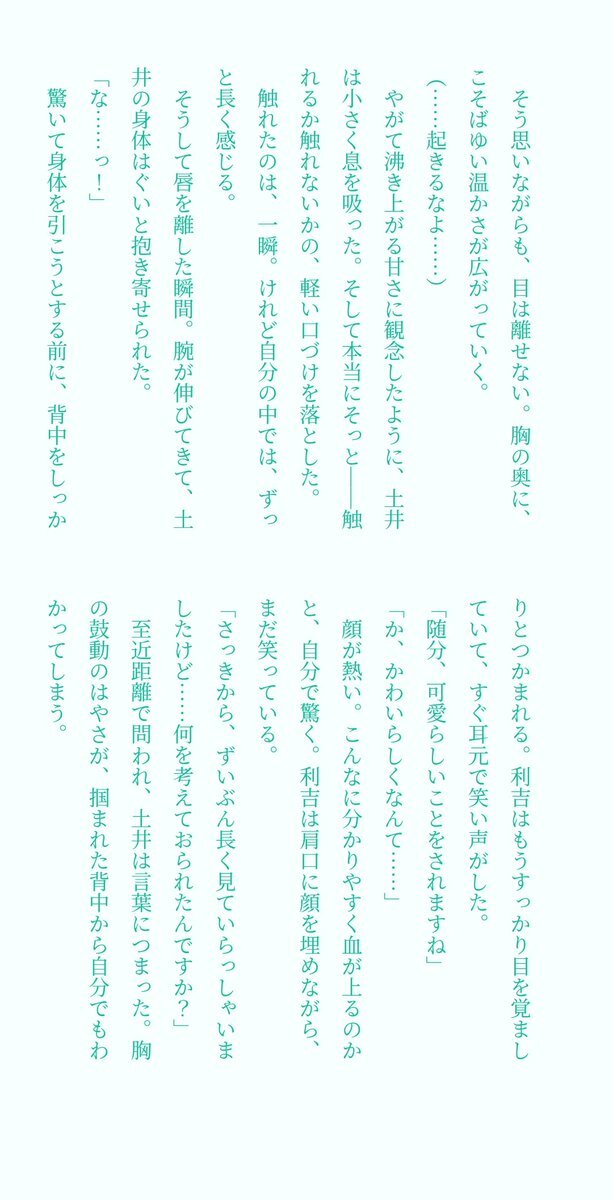 そう思いながらも、目は離せない。胸の奥に、こそばゆい温かさが広がっていく。

(……起きるなよ……)

やがて沸き上がる甘さに観念したように、土井は小さく息を吸った。そして本当にそっと――触れるか触れないかの、軽い口づけを落とした。

触れたのは、一瞬。けれど自分の中では、ずっと長く感じる。

そうして唇を離した瞬間。腕が伸びてきて、土井の身体はぐいと抱き寄せられた。

「な……っ!」

驚いて身体を引こうとする前に、背中をしっかりとつかまれる。利吉はもうすっかり目を覚ましていて、すぐ耳元で笑い声がした。

「随分、可愛らしいことをされますね」

「か、かわいらしくなんて……」

顔が熱い。こんなに分かりやすく血が上るのかと、自分で驚く。利吉は肩口に顔を埋めながら、まだ笑っている。

「さっきから、ずいぶん長く見ていらっしゃいましたけど……何を考えておられたんですか?」

至近距離で問われ、土井は言葉につまった。胸の鼓動のはやさが、掴まれた背中から自分でもわかってしまう。